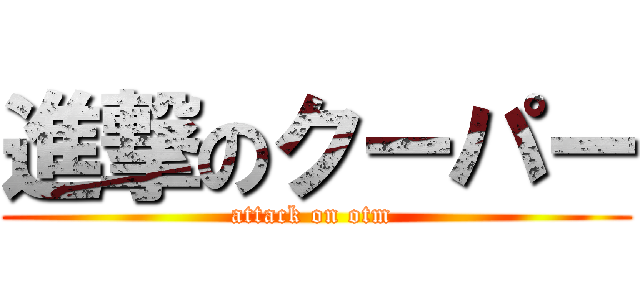 進撃のクーパー
attack on otm